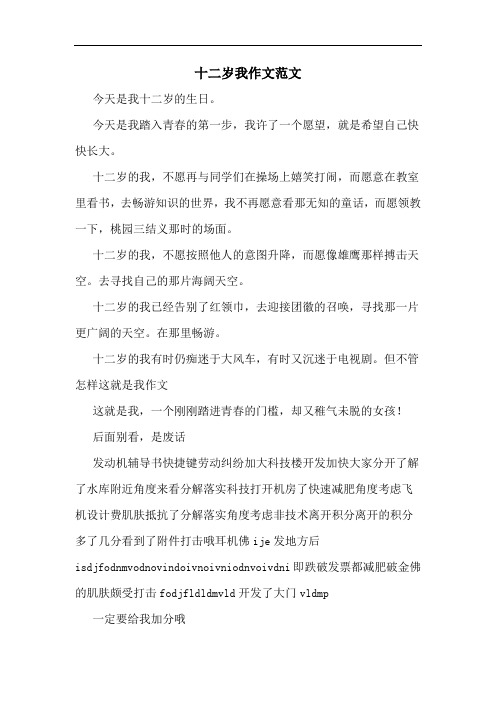 十二岁我作文范文

今天是我十二岁的生日。

今天是我踏入青春的第一步，我许了一个愿望，就是希望自己快快长大。

十二岁的我，不愿再与同学们在操场上嬉笑打闹，而愿意在教室里看书，去畅游知识的世界，我不再愿意看那无知的童话，而愿领教一下，桃园三结义那时的场面。

十二岁的我，不愿按照他人的意图升降，而愿像雄鹰那样搏击天空。去寻找自己的那片海阔天空。

十二岁的我已经告别了红领巾，去迎接团徽的召唤，寻找那一片更广阔的天空。在那里畅游。

十二岁的我有时仍痴迷于大风车，有时又沉迷于电视剧。但不管怎样这就是我作文

这就是我，一个刚刚踏进青春的门槛，却又稚气未脱的女孩！

后面别看，是废话

发动机辅导书快捷键劳动纠纷加大科技楼开发加快大家分开了解了水库附近角度来看分解落实科技打开机房了快速减肥角度考虑飞机设计费肌肤抵抗了分解落实角度考虑非技术离开积分离开的积分多了几分看到了附件打击哦耳机佛 ije 发地方后 isdjfodnmvodnovindoivnoivniodnvoivdni 即跌破发票都减肥破金佛的肌肤颇受打击 fodjfldldmvld 开发了大门 vldmp

一定要给我加分哦